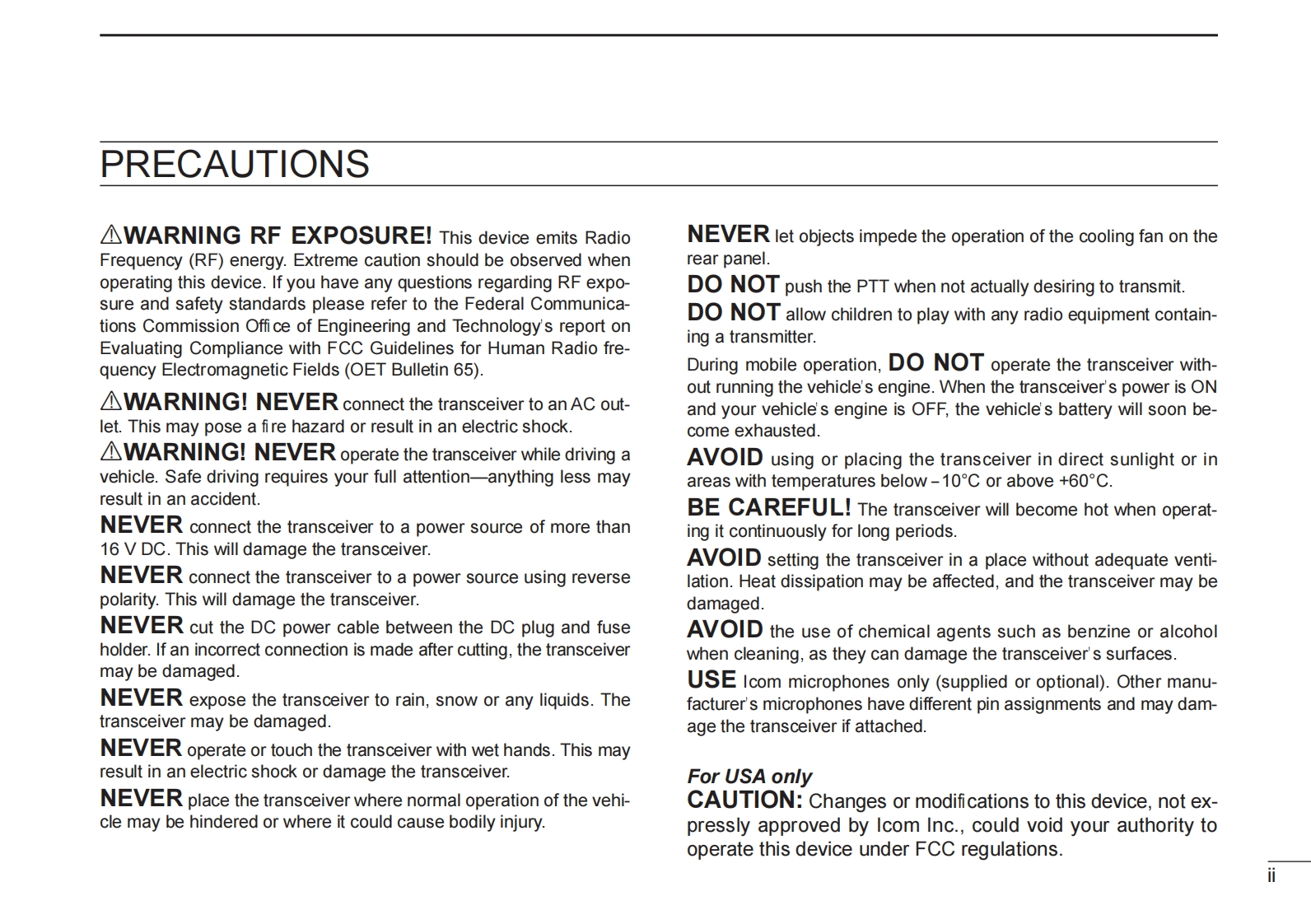 PRECAUTIONS

⚠WARNING RF EXPOSURE! This device emits Radio Frequency (RF) energy. Extreme caution should be observed when operating this device. If you have any questions regarding RF exposure and safety standards please refer to the Federal Communications Commission Office of Engineering and Technology's report on Evaluating Compliance with FCC Guidelines for Human Radio frequency Electromagnetic Fields (OET Bulletin 65).

⚠WARNING! NEVER connect the transceiver to an AC outlet. This may pose a fire hazard or result in an electric shock.

⚠WARNING! NEVER operate the transceiver while driving a vehicle. Safe driving requires your full attention—anything less may result in an accident.

NEVER connect the transceiver to a power source of more than 16 V DC. This will damage the transceiver.

NEVER connect the transceiver to a power source using reverse polarity. This will damage the transceiver.

NEVER cut the DC power cable between the DC plug and fuse holder. If an incorrect connection is made after cutting, the transceiver may be damaged.

NEVER expose the transceiver to rain, snow or any liquids. The transceiver may be damaged.

NEVER operate or touch the transceiver with wet hands. This may result in an electric shock or damage the transceiver.

NEVER place the transceiver where normal operation of the vehicle may be hindered or where it could cause bodily injury.

NEVER let objects impede the operation of the cooling fan on the rear panel.

DO NOT push the PTT when not actually desiring to transmit.

DO NOT allow children to play with any radio equipment containing a transmitter.

During mobile operation, DO NOT operate the transceiver without running the vehicle's engine. When the transceiver's power is ON and your vehicle's engine is OFF, the vehicle's battery will soon become exhausted.

AVOID using or placing the transceiver in direct sunlight or in areas with temperatures below –10°C or above +60°C.

BE CAREFUL! The transceiver will become hot when operating it continuously for long periods.

AVOID setting the transceiver in a place without adequate ventilation. Heat dissipation may be affected, and the transceiver may be damaged.

AVOID the use of chemical agents such as benzine or alcohol when cleaning, as they can damage the transceiver's surfaces.

USE Icom microphones only (supplied or optional). Other manufacturer's microphones have different pin assignments and may damage the transceiver if attached.

For USA only
CAUTION: Changes or modifications to this device, not expressly approved by Icom Inc., could void your authority to operate this device under FCC regulations.

ii